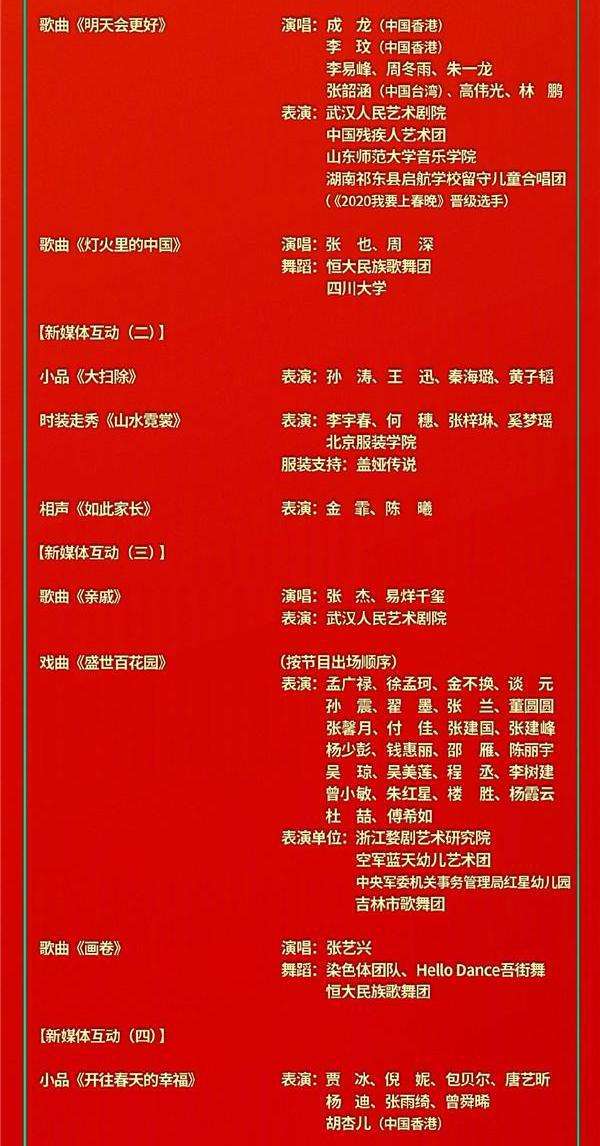 歌曲《明天会更好》 演唱：成　龙（中国香港）
李　玟（中国香港）
李易峰、周冬雨、朱一龙
张韶涵（中国台湾）、高伟光、林　鹏
表演：武汉人民艺术剧院
中国残疾人艺术团
山东师范大学音乐学院
湖南祁东县启航学校留守儿童合唱团
（《2020我要上春晚》晋级选手）

歌曲《灯火里的中国》 演唱：张　也、周　深
舞蹈：恒大民族歌舞团
四川大学

【新媒体互动（二）】

小品《大扫除》 表演：孙　涛、王　迅、秦海璐、黄子韬

时装走秀《山水霓裳》 表演：李宇春、何　穗、张梓琳、奚梦瑶
北京服装学院
服装支持：盖娅传说

相声《如此家长》 表演：金　霏、陈　曦

【新媒体互动（三）】

歌曲《亲戚》 演唱：张　杰、易烊千玺
表演：武汉人民艺术剧院

戏曲《盛世百花园》 （按节目出场顺序）
表演：孟广禄、徐孟珂、金不换、谈　元
孙　震、翟　墨、张　兰、董圆圆
张馨月、付　佳、张建国、张建峰
杨少彭、钱惠丽、邵　雁、陈丽宇
吴　琼、吴美莲、程　丞、李树建
曾小敏、朱红星、楼　胜、杨霞云
杜　喆、傅希如
表演单位：浙江婺剧艺术研究院
空军蓝天幼儿艺术团
中央军委机关事务管理局红星幼儿园
吉林市歌舞团

歌曲《画卷》 演唱：张艺兴
舞蹈：染色体团队、Hello Dance吾街舞
恒大民族歌舞团

【新媒体互动（四）】

小品《开往春天的幸福》 表演：贾　冰、倪　妮、包贝尔、唐艺昕
杨　迪、张雨绮、曾舜晞
胡杏儿（中国香港）